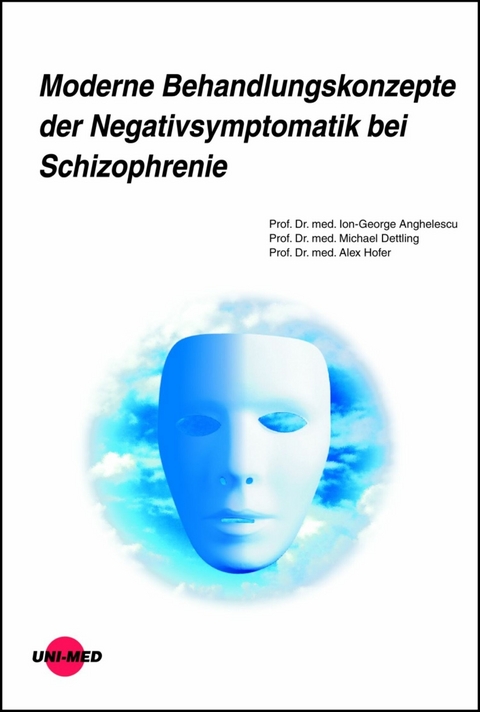 Moderne Behandlungskonzepte der Negativsymptomatik bei Schizophrenie

Prof. Dr. med. Ion-George Anghelescu
Prof. Dr. med. Michael Dettling
Prof. Dr. med. Alex Hofer

UNI-MED